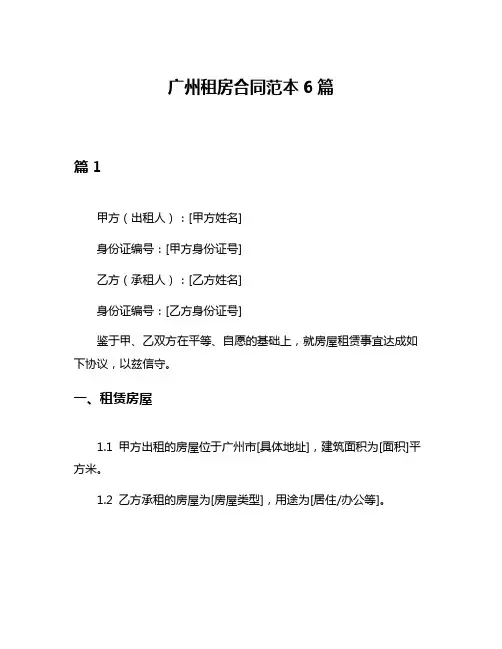 广州租房合同范本 6 篇

篇 1

甲方（出租人）：[甲方姓名]

身份证编号：[甲方身份证号]

乙方（承租人）：[乙方姓名]

身份证编号：[乙方身份证号]

鉴于甲、乙双方在平等、自愿的基础上，就房屋租赁事宜达成如下协议，以兹信守。

一、租赁房屋

1.1 甲方出租的房屋位于广州市[具体地址]，建筑面积为[面积]平方米。

1.2 乙方承租的房屋为[房屋类型]，用途为[居住/办公等]。